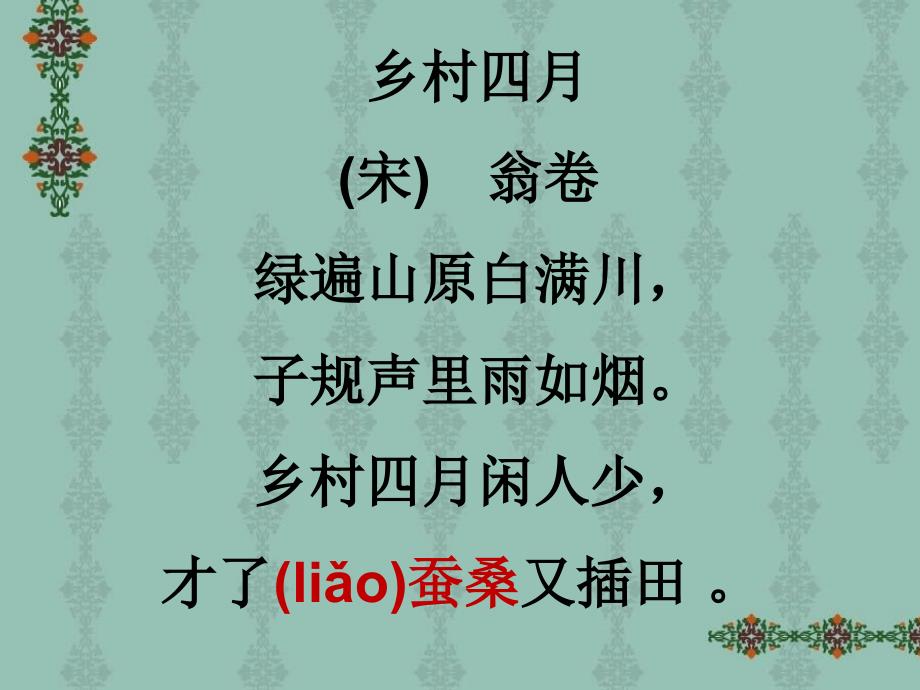 乡村四月

(宋)　翁卷

绿遍山原白满川，

子规声里雨如烟。

乡村四月闲人少，

才了(liǎo)蚕桑又插田 。